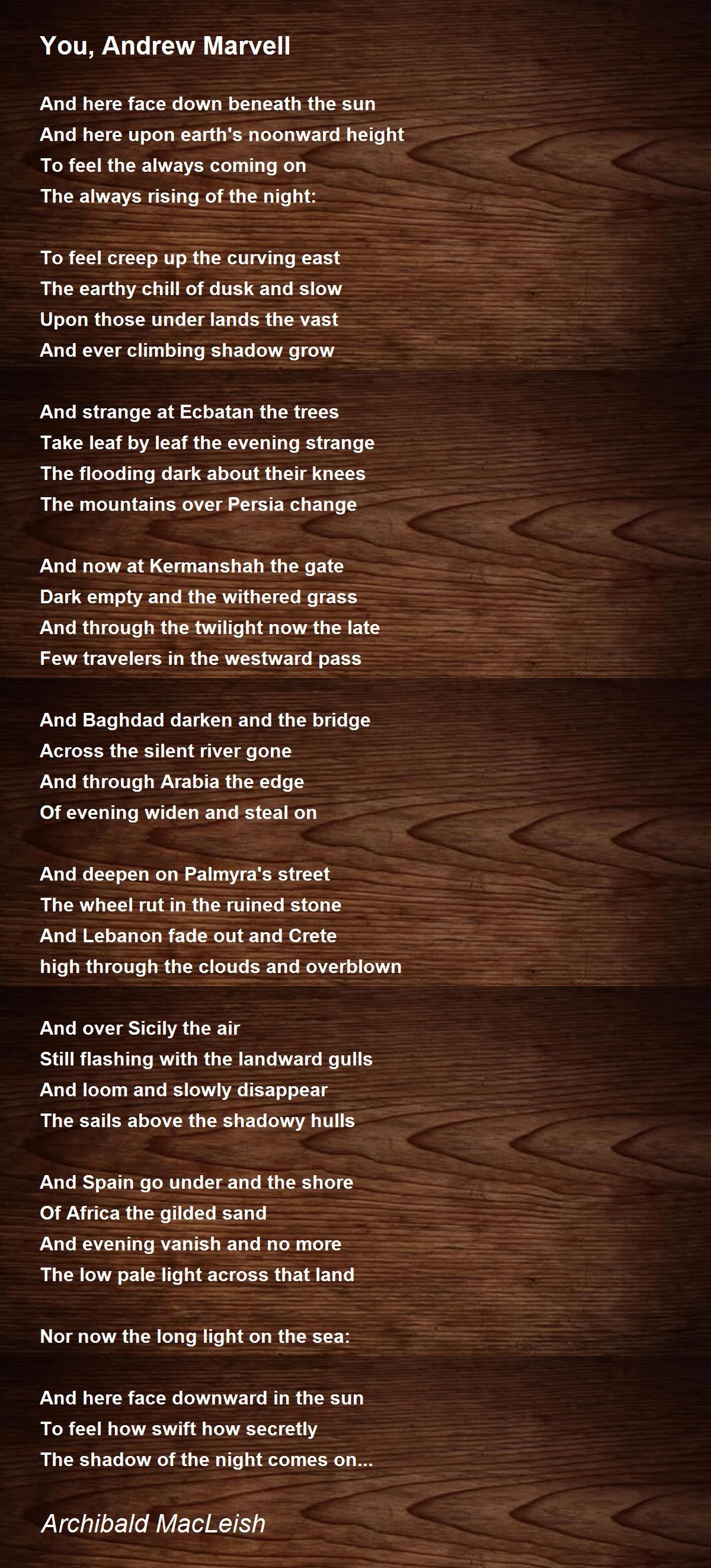 You, Andrew Marvell

And here face down beneath the sun
And here upon earth's noonward height
To feel the always coming on
The always rising of the night:

To feel creep up the curving east
The earthy chill of dusk and slow
Upon those under lands the vast
And ever climbing shadow grow

And strange at Ecbatan the trees
Take leaf by leaf the evening strange
The flooding dark about their knees
The mountains over Persia change

And now at Kermanshah the gate
Dark empty and the withered grass
And through the twilight now the late
Few travelers in the westward pass

And Baghdad darken and the bridge
Across the silent river gone
And through Arabia the edge
Of evening widen and steal on

And deepen on Palmyra's street
The wheel rut in the ruined stone
And Lebanon fade out and Crete
high through the clouds and overblown

And over Sicily the air
Still flashing with the landward gulls
And loom and slowly disappear
The sails above the shadowy hulls

And Spain go under and the shore
Of Africa the gilded sand
And evening vanish and no more
The low pale light across that land

Nor now the long light on the sea:

And here face downward in the sun
To feel how swift how secretly
The shadow of the night comes on...

Archibald MacLeish